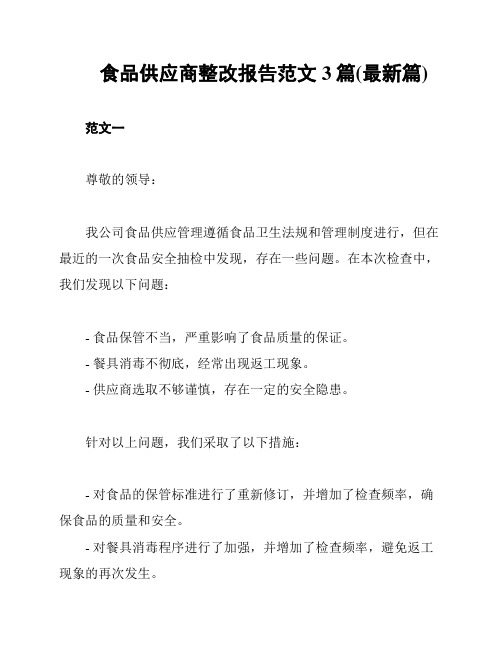 食品供应商整改报告范文 3 篇(最新篇)

范文一

尊敬的领导：

我公司食品供应管理遵循食品卫生法规和管理制度进行，但在最近的一次食品安全抽检中发现，存在一些问题。在本次检查中，我们发现以下问题：

- 食品保管不当，严重影响了食品质量的保证。
- 餐具消毒不彻底，经常出现返工现象。
- 供应商选取不够谨慎，存在一定的安全隐患。

针对以上问题，我们采取了以下措施：

- 对食品的保管标准进行了重新修订，并增加了检查频率，确保食品的质量和安全。
- 对餐具消毒程序进行了加强，并增加了检查频率，避免返工现象的再次发生。